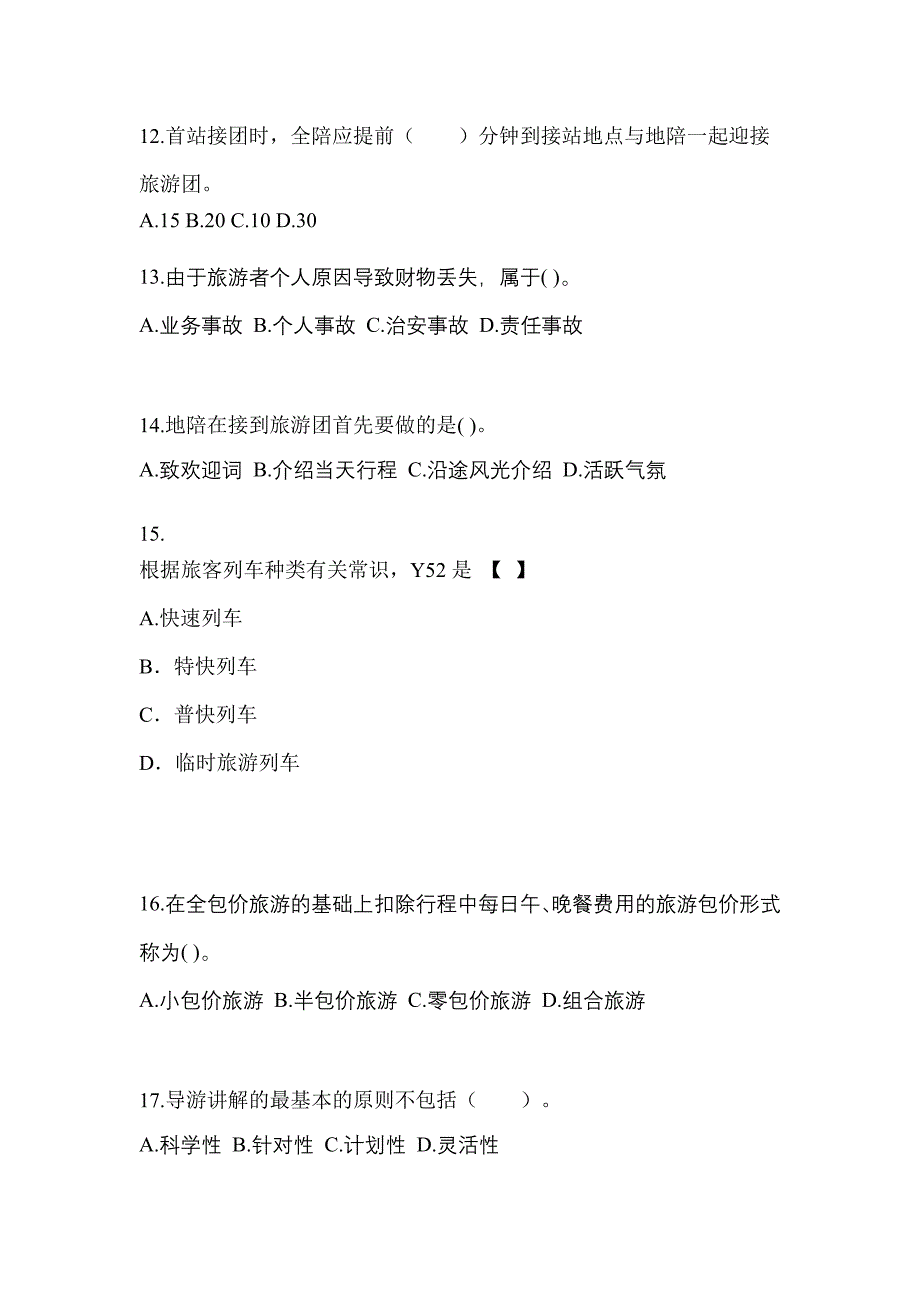 12.首站接团时，全陪应提前（　　）分钟到接站地点与地陪一起迎接旅游团。
A.15 B.20 C.10 D.30

13.由于旅游者个人原因导致财物丢失，属于( )。
A.业务事故 B.个人事故 C.治安事故 D.责任事故

14.地陪在接到旅游团首先要做的是( )。
A.致欢迎词 B.介绍当天行程 C.沿途风光介绍 D.活跃气氛

15.
根据旅客列车种类有关常识，Y52 是 【 】
A.快速列车
B．特快列车
C．普快列车
D．临时旅游列车

16.在全包价旅游的基础上扣除行程中每日午、晚餐费用的旅游包价形式称为( )。
A.小包价旅游 B.半包价旅游 C.零包价旅游 D.组合旅游

17.导游讲解的最基本的原则不包括（　　）。
A.科学性 B.针对性 C.计划性 D.灵活性